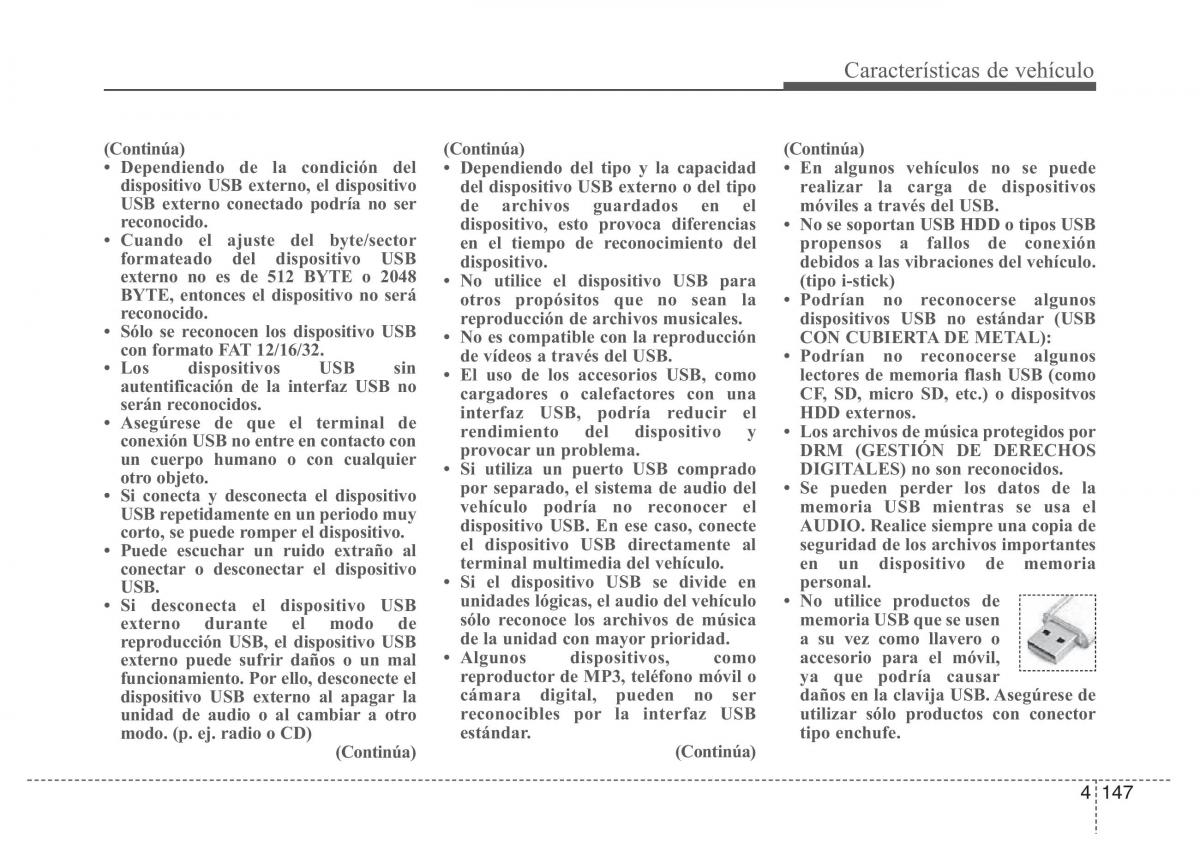 Características de vehículo

(Continúa)
• Dependiendo de la condición del dispositivo USB externo, el dispositivo USB externo conectado podría no ser reconocido.
• Cuando el ajuste del byte/sector formateado del dispositivo USB externo no es de 512 BYTE o 2048 BYTE, entonces el dispositivo no será reconocido.
• Sólo se reconocen los dispositivo USB con formato FAT 12/16/32.
• Los dispositivos USB sin autentificación de la interfaz USB no serán reconocidos.
• Asegúrese de que el terminal de conexión USB no entre en contacto con un cuerpo humano o con cualquier otro objeto.
• Si conecta y desconecta el dispositivo USB repetidamente en un periodo muy corto, se puede romper el dispositivo.
• Puede escuchar un ruido extraño al conectar o desconectar el dispositivo USB.
• Si desconecta el dispositivo USB externo durante el modo de reproducción USB, el dispositivo USB externo puede sufrir daños o un mal funcionamiento. Por ello, desconecte el dispositivo USB externo al apagar la unidad de audio o al cambiar a otro modo. (p. ej. radio o CD)
(Continúa)

(Continúa)
• Dependiendo del tipo y la capacidad del dispositivo USB externo o del tipo de archivos guardados en el dispositivo, esto provoca diferencias en el tiempo de reconocimiento del dispositivo.
• No utilice el dispositivo USB para otros propósitos que no sean la reproducción de archivos musicales.
• No es compatible con la reproducción de vídeos a través del USB.
• El uso de los accesorios USB, como cargadores o calefactores con una interfaz USB, podría reducir el rendimiento del dispositivo y provocar un problema.
• Si utiliza un puerto USB comprado por separado, el sistema de audio del vehículo podría no reconocer el dispositivo USB. En ese caso, conecte el dispositivo USB directamente al terminal multimedia del vehículo.
• Si el dispositivo USB se divide en unidades lógicas, el audio del vehículo sólo reconoce los archivos de música de la unidad con mayor prioridad.
• Algunos dispositivos, como reproductor de MP3, teléfono móvil o cámara digital, pueden no ser reconocibles por la interfaz USB estándar.
(Continúa)

(Continúa)
• En algunos vehículos no se puede realizar la carga de dispositivos móviles a través del USB.
• No se soportan USB HDD o tipos USB propensos a fallos de conexión debidos a las vibraciones del vehículo. (tipo i-stick)
• Podrían no reconocerse algunos dispositivos USB no estándar (USB CON CUBIERTA DE METAL):
• Podrían no reconocerse algunos lectores de memoria flash USB (como CF, SD, micro SD, etc.) o dispositvos HDD externos.
• Los archivos de música protegidos por DRM (GESTIÓN DE DERECHOS DIGITALES) no son reconocidos.
• Se pueden perder los datos de la memoria USB mientras se usa el AUDIO. Realice siempre una copia de seguridad de los archivos importantes en un dispositivo de memoria personal.
• No utilice productos de memoria USB que se usen a su vez como llavero o accesorio para el móvil, ya que podría causar daños en la clavija USB. Asegúrese de utilizar sólo productos con conector tipo enchufe.

4 147